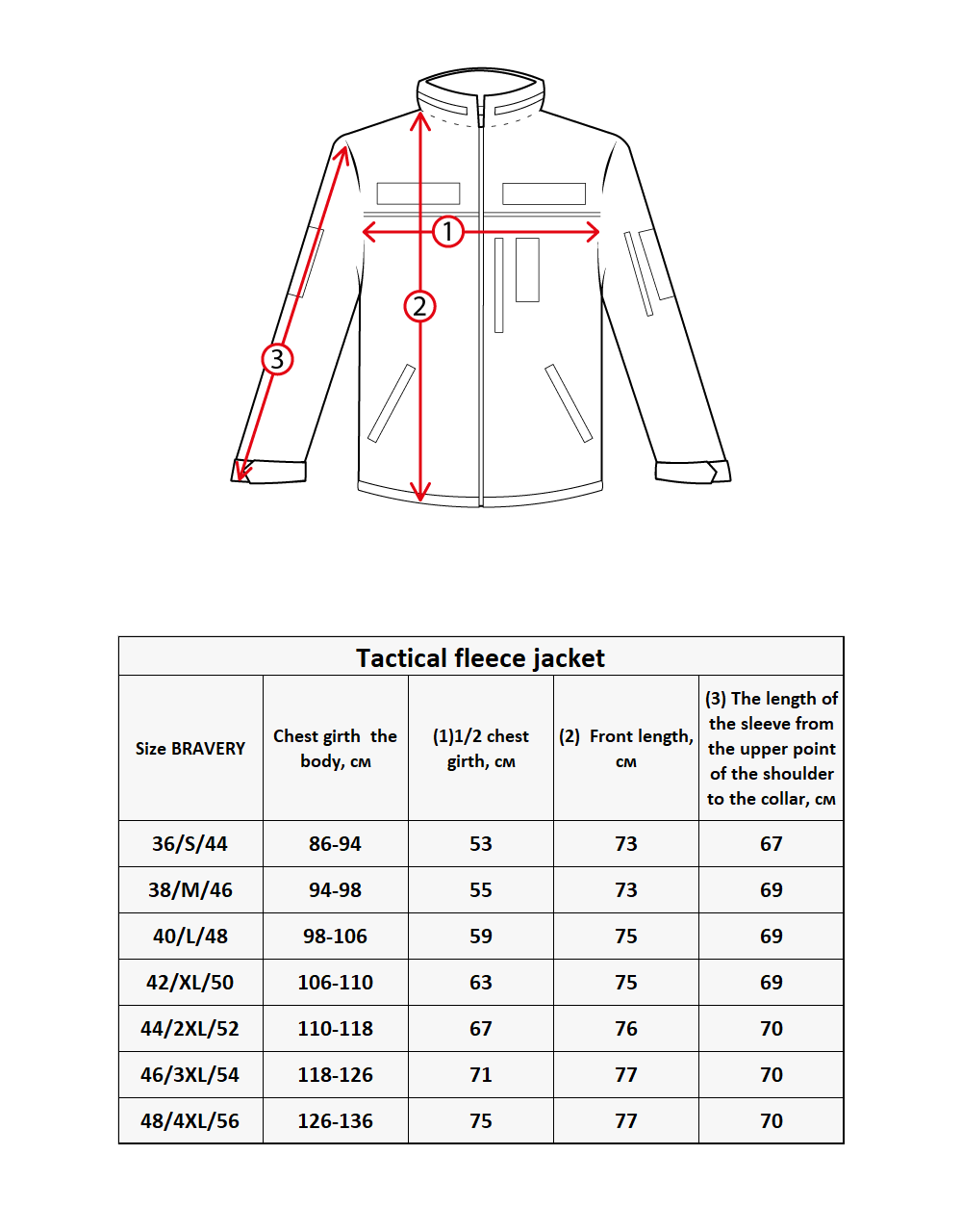 1

2

3

Tactical fleece jacket

| Size BRAVERY | Chest girth the body, см | (1)1/2 chest girth, см | (2) Front length, см | (3) The length of the sleeve from the upper point of the shoulder to the collar, см |
|---|---|---|---|---|
| 36/S/44 | 86-94 | 53 | 73 | 67 |
| 38/M/46 | 94-98 | 55 | 73 | 69 |
| 40/L/48 | 98-106 | 59 | 75 | 69 |
| 42/XL/50 | 106-110 | 63 | 75 | 69 |
| 44/2XL/52 | 110-118 | 67 | 76 | 70 |
| 46/3XL/54 | 118-126 | 71 | 77 | 70 |
| 48/4XL/56 | 126-136 | 75 | 77 | 70 |